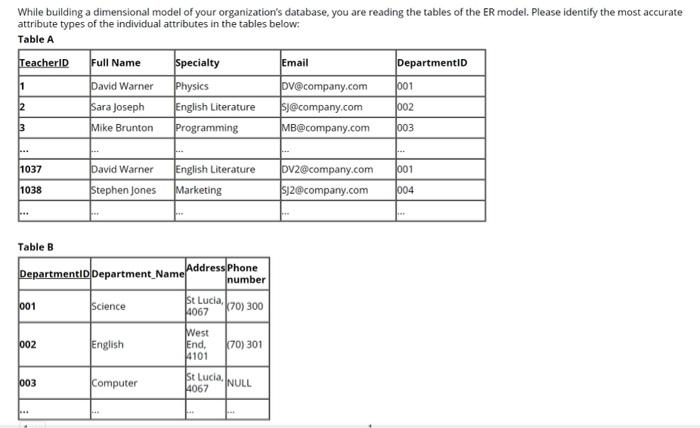 While building a dimensional model of your organization's database, you are reading the tables of the ER model. Please identify the most accurate attribute types of the individual attributes in the tables below:

Table A

| TeacherID | Full Name | Specialty | Email | DepartmentID |
|---|---|---|---|---|
| 1 | David Warner | Physics | DV@company.com | 001 |
| 2 | Sara Joseph | English Literature | SJ@company.com | 002 |
| 3 | Mike Brunton | Programming | MB@company.com | 003 |
| ... | ... | ... | ... | ... |
| 1037 | David Warner | English Literature | DV2@company.com | 001 |
| 1038 | Stephen Jones | Marketing | SJ2@company.com | 004 |
| ... | ... | ... | ... | ... |

Table B

| DepartmentID | Department_Name | Address | Phone number |
|---|---|---|---|
| 001 | Science | St Lucia, 4067 | (70) 300 |
| 002 | English | West End, 4101 | (70) 301 |
| 003 | Computer | St Lucia, 4067 | NULL |
| ... | ... | ... | ... |